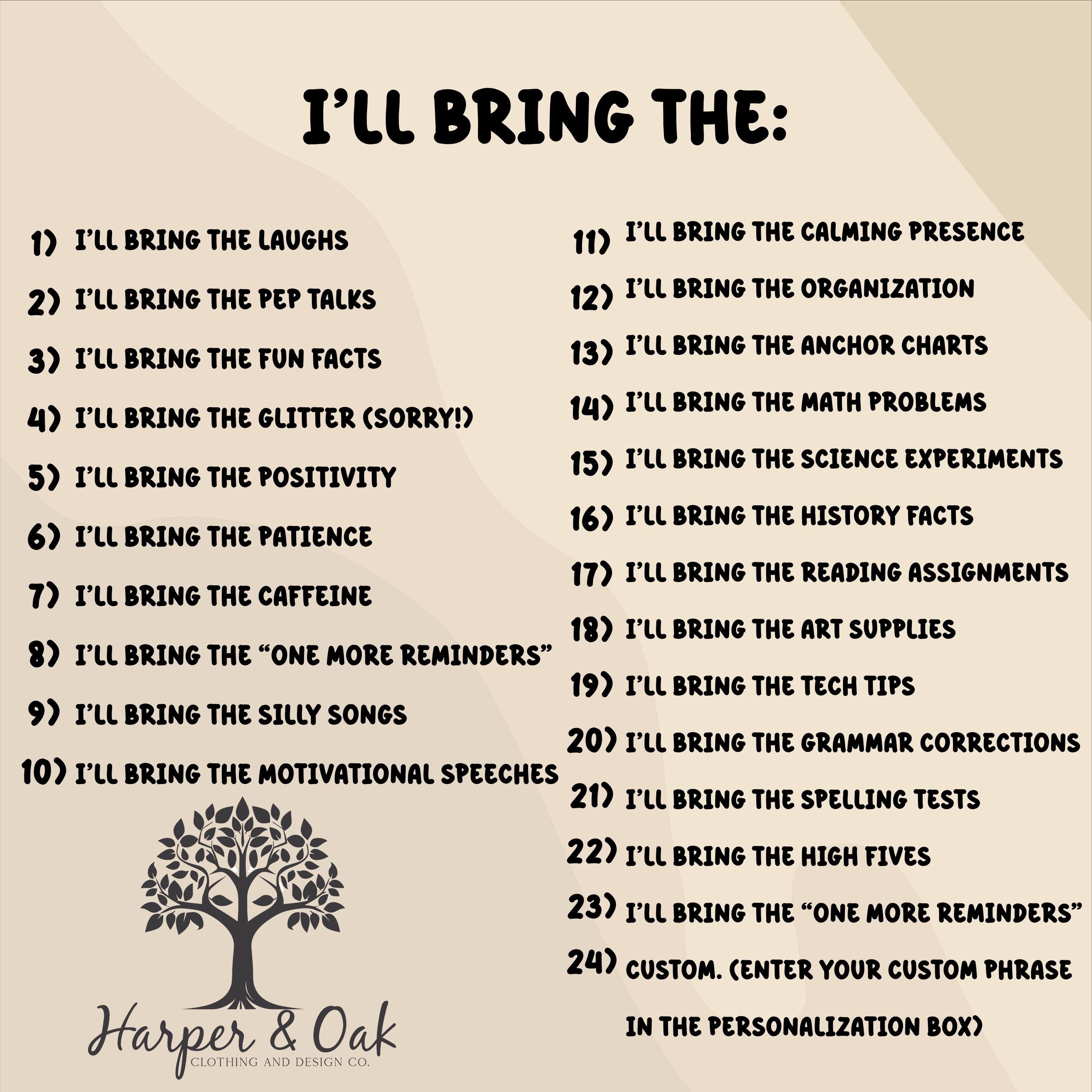 I'LL BRING THE:

1) I'LL BRING THE LAUGHS
2) I'LL BRING THE PEP TALKS
3) I'LL BRING THE FUN FACTS
4) I'LL BRING THE GLITTER (SORRY!)
5) I'LL BRING THE POSITIVITY
6) I'LL BRING THE PATIENCE
7) I'LL BRING THE CAFFEINE
8) I'LL BRING THE "ONE MORE REMINDERS"
9) I'LL BRING THE SILLY SONGS
10) I'LL BRING THE MOTIVATIONAL SPEECHES

Harper & Oak
CLOTHING AND DESIGN CO.

11) I'LL BRING THE CALMING PRESENCE
12) I'LL BRING THE ORGANIZATION
13) I'LL BRING THE ANCHOR CHARTS
14) I'LL BRING THE MATH PROBLEMS
15) I'LL BRING THE SCIENCE EXPERIMENTS
16) I'LL BRING THE HISTORY FACTS
17) I'LL BRING THE READING ASSIGNMENTS
18) I'LL BRING THE ART SUPPLIES
19) I'LL BRING THE TECH TIPS
20) I'LL BRING THE GRAMMAR CORRECTIONS
21) I'LL BRING THE SPELLING TESTS
22) I'LL BRING THE HIGH FIVES
23) I'LL BRING THE "ONE MORE REMINDERS"
24) CUSTOM. (ENTER YOUR CUSTOM PHRASE IN THE PERSONALIZATION BOX)